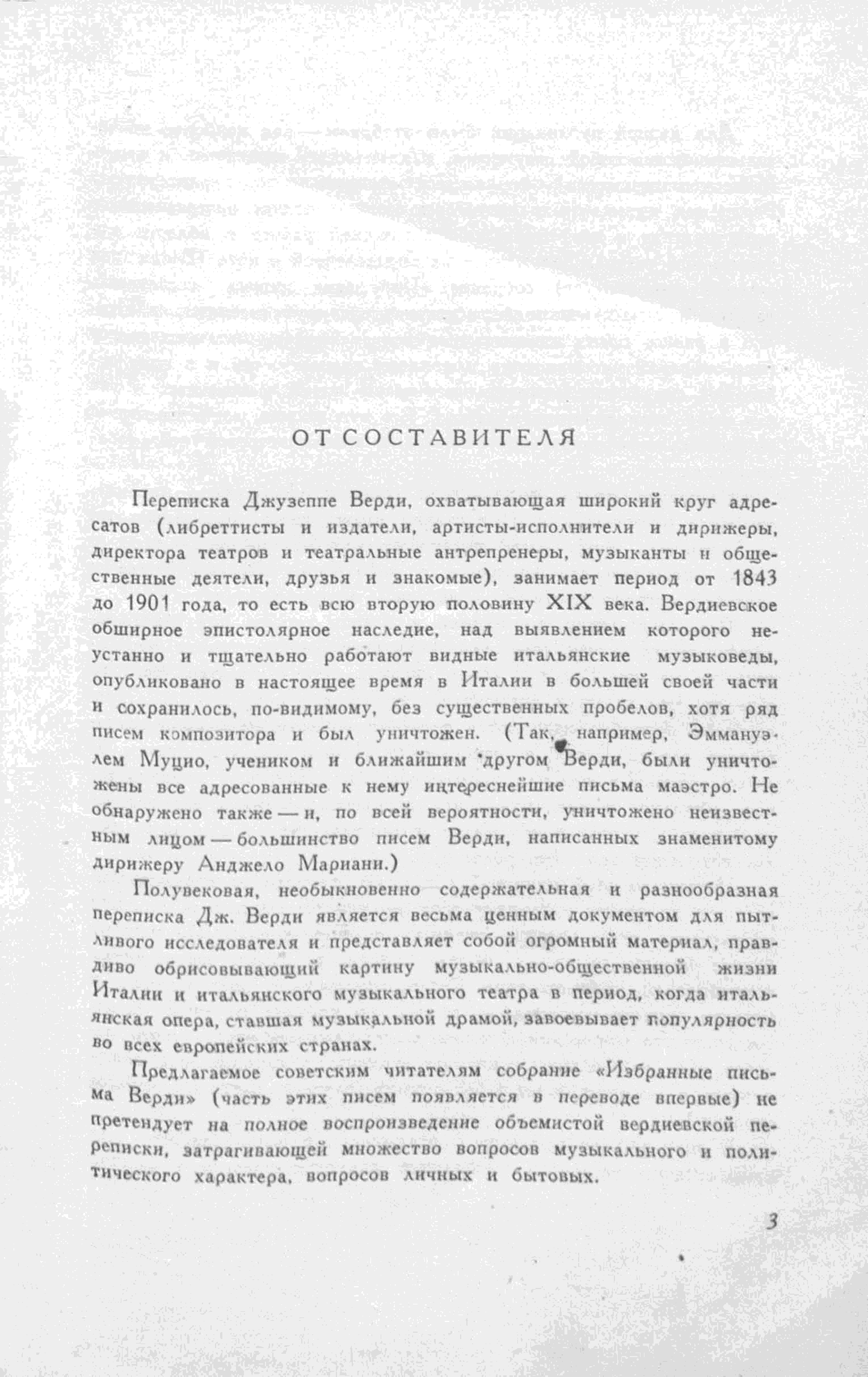 ОТ СОСТАВИТЕЛЯ

Переписка Джузеппе Верди, охватывающая широкий круг адресатов (либреттисты и издатели, артисты-исполнители и дирижеры, директора театров и театральные антрепренеры, музыканты и общественные деятели, друзья и знакомые), занимает период от 1843 до 1901 года, то есть всю вторую половину XIX века. Вердиевское обширное эпистолярное наследие, над выявлением которого неустанно и тщательно работают видные итальянские музыковеды, опубликовано в настоящее время в Италии в большей своей части и сохранилось, по-видимому, без существенных пробелов, хотя ряд писем композитора и был уничтожен. (Так, например, Эммануэлем Муцио, учеником и ближайшим другом Верди, были уничтожены все адресованные к нему интереснейшие письма маэстро. Не обнаружено также — и, по всей вероятности, уничтожено неизвестным лицом — большинство писем Верди, написанных знаменитому дирижеру Анджело Мариани.)

Полувековая, необыкновенно содержательная и разнообразная переписка Дж. Верди является весьма ценным документом для пытливого исследователя и представляет собой огромный материал, правдиво обрисовывающий картину музыкально-общественной жизни Италии и итальянского музыкального театра в период, когда итальянская опера, ставшая музыкальной драмой, завоевывает популярность во всех европейских странах.

Предлагаемое советским читателям собрание «Избранные письма Верди» (часть этих писем появляется в переводе впервые) не претендует на полное воспроизведение объемистой вердиевской переписки, затрагивающей множество вопросов музыкального и политического характера, вопросов личных и бытовых.

3